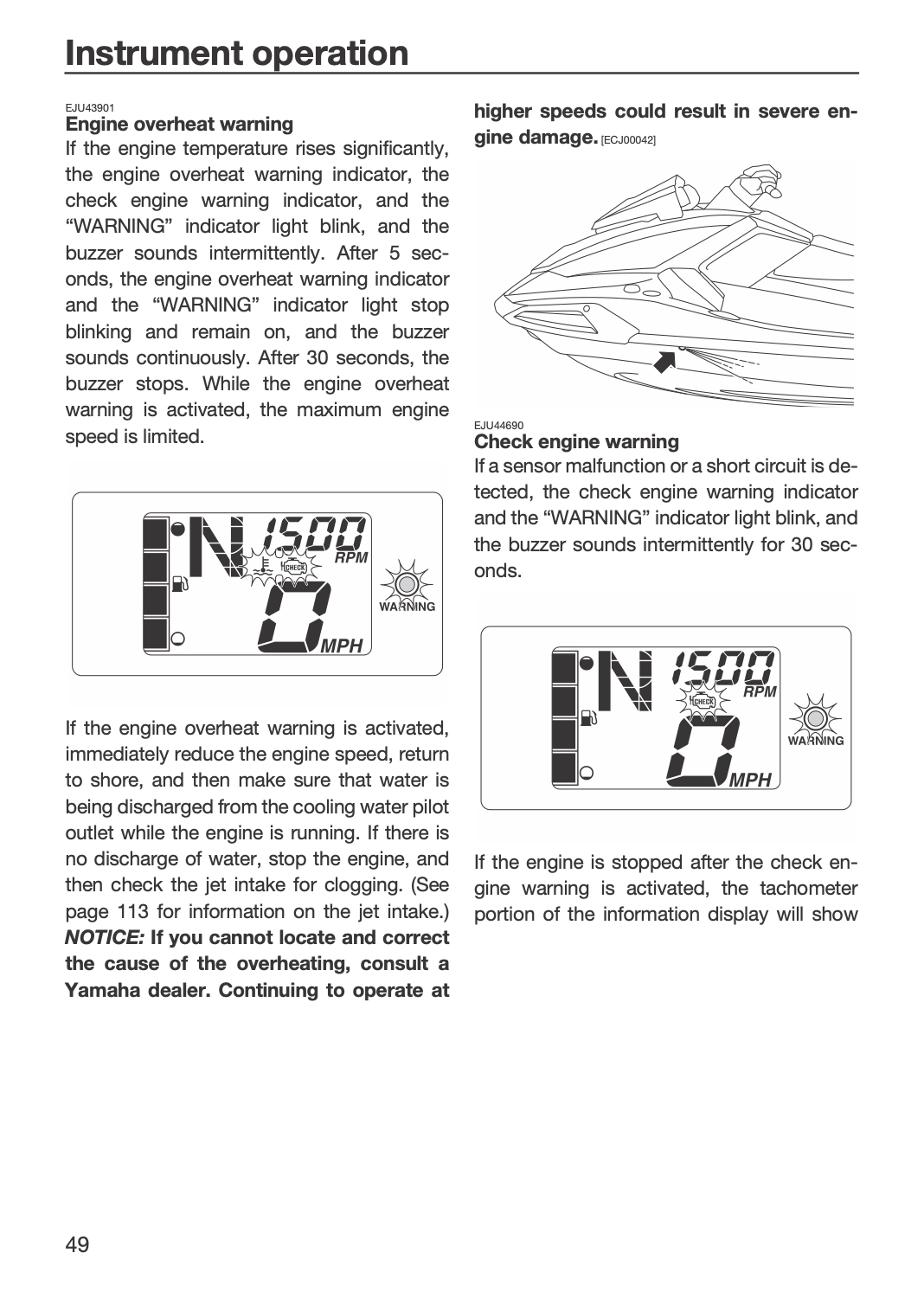 Instrument operation

EJU43901
Engine overheat warning

If the engine temperature rises significantly, the engine overheat warning indicator, the check engine warning indicator, and the "WARNING" indicator light blink, and the buzzer sounds intermittently. After 5 seconds, the engine overheat warning indicator and the "WARNING" indicator light stop blinking and remain on, and the buzzer sounds continuously. After 30 seconds, the buzzer stops. While the engine overheat warning is activated, the maximum engine speed is limited.

N 1500
RPM
CHECK
WARNING
0
MPH

If the engine overheat warning is activated, immediately reduce the engine speed, return to shore, and then make sure that water is being discharged from the cooling water pilot outlet while the engine is running. If there is no discharge of water, stop the engine, and then check the jet intake for clogging. (See page 113 for information on the jet intake.) NOTICE: If you cannot locate and correct the cause of the overheating, consult a Yamaha dealer. Continuing to operate at higher speeds could result in severe engine damage. [ECJ00042]

EJU44690
Check engine warning

If a sensor malfunction or a short circuit is detected, the check engine warning indicator and the "WARNING" indicator light blink, and the buzzer sounds intermittently for 30 seconds.

N 1500
RPM
CHECK
WARNING
0
MPH

If the engine is stopped after the check engine warning is activated, the tachometer portion of the information display will show

49